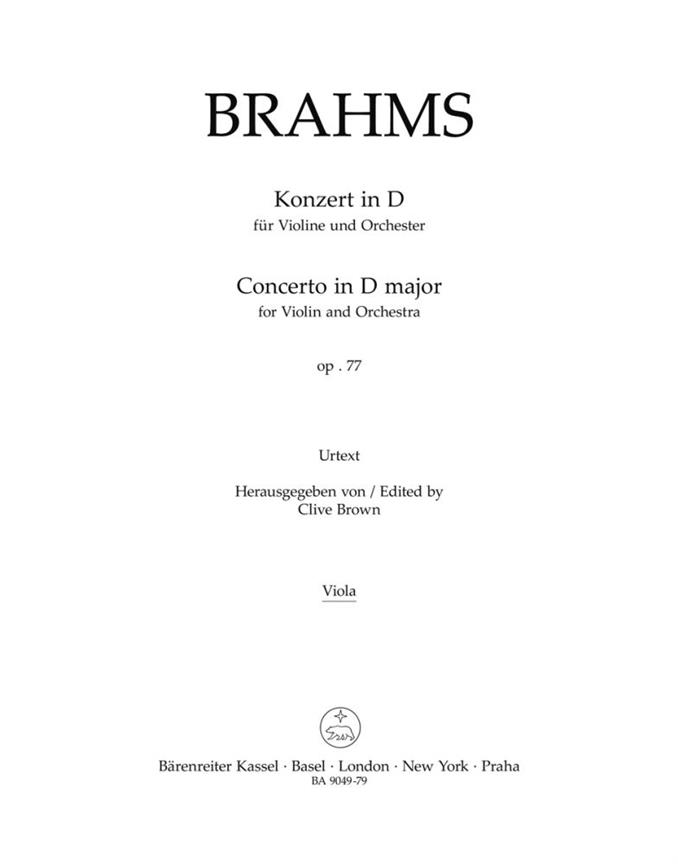 BRAHMS

Konzert in D
für Violine und Orchester

Concerto in D major
for Violin and Orchestra

op . 77

Urtext

Herausgegeben von / Edited by
Clive Brown

Viola

Bärenreiter Kassel · Basel · London · New York · Praha
BA 9049-79